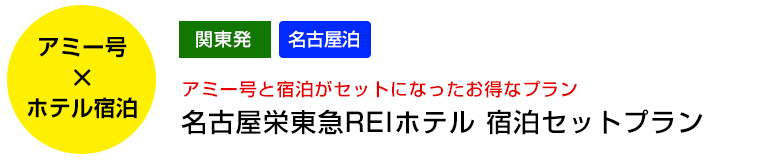 アミー号
×
ホテル宿泊

関東発

名古屋泊

アミー号と宿泊がセットになったお得なプラン

名古屋栄東急REIホテル 宿泊セットプラン